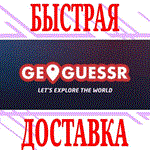 БЫСТРАЯ

GEOGUESSR

LET'S EXPLORE THE WORLD

ДОСТАВКА